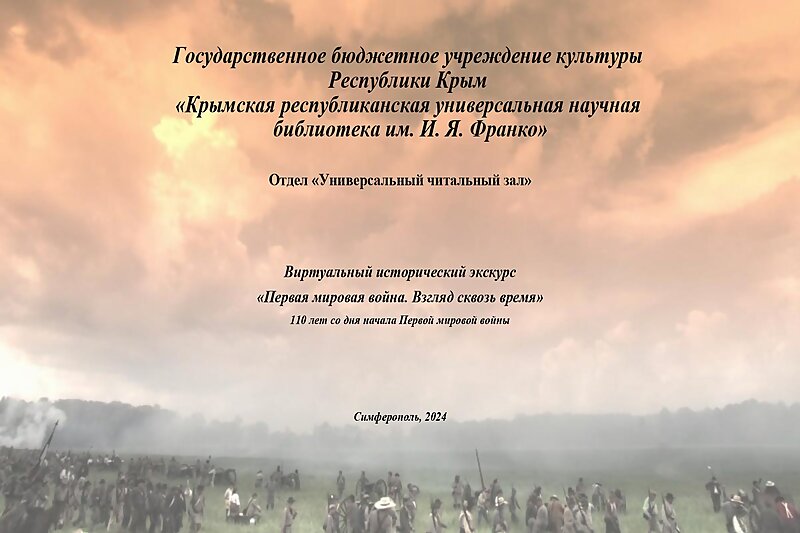 Государственное бюджетное учреждение культуры Республики Крым «Крымская республиканская универсальная научная библиотека им. И. Я. Франко»

Отдел «Универсальный читальный зал»

Виртуальный исторический экскурс

«Первая мировая война. Взгляд сквозь время»

110 лет со дня начала Первой мировой войны

Симферополь, 2024